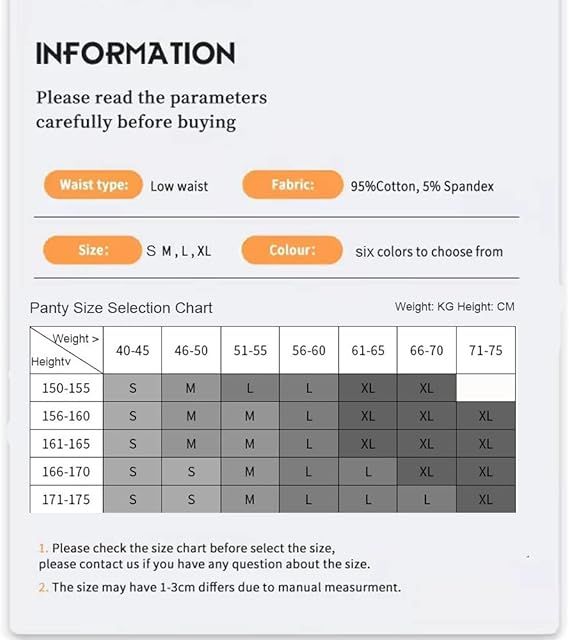 INFORMATION

Please read the parameters carefully before buying

Waist type: Low waist

Fabric: 95%Cotton, 5% Spandex

Size: S M , L , XL

Colour: six colors to choose from

Panty Size Selection Chart

Weight: KG Height: CM

| Weight > Heightv | 40-45 | 46-50 | 51-55 | 56-60 | 61-65 | 66-70 | 71-75 |
|---|---|---|---|---|---|---|---|
| 150-155 | S | M | L | L | XL | XL | |
| 156-160 | S | M | M | L | XL | XL | XL |
| 161-165 | S | M | M | L | XL | XL | XL |
| 166-170 | S | S | M | L | L | XL | XL |
| 171-175 | S | S | M | L | L | L | XL |

1. Please check the size chart before select the size, please contact us if you have any question about the size.

2. The size may have 1-3cm differs due to manual measurment.